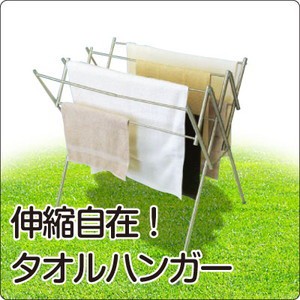 伸縮自在！
タオルハンガー